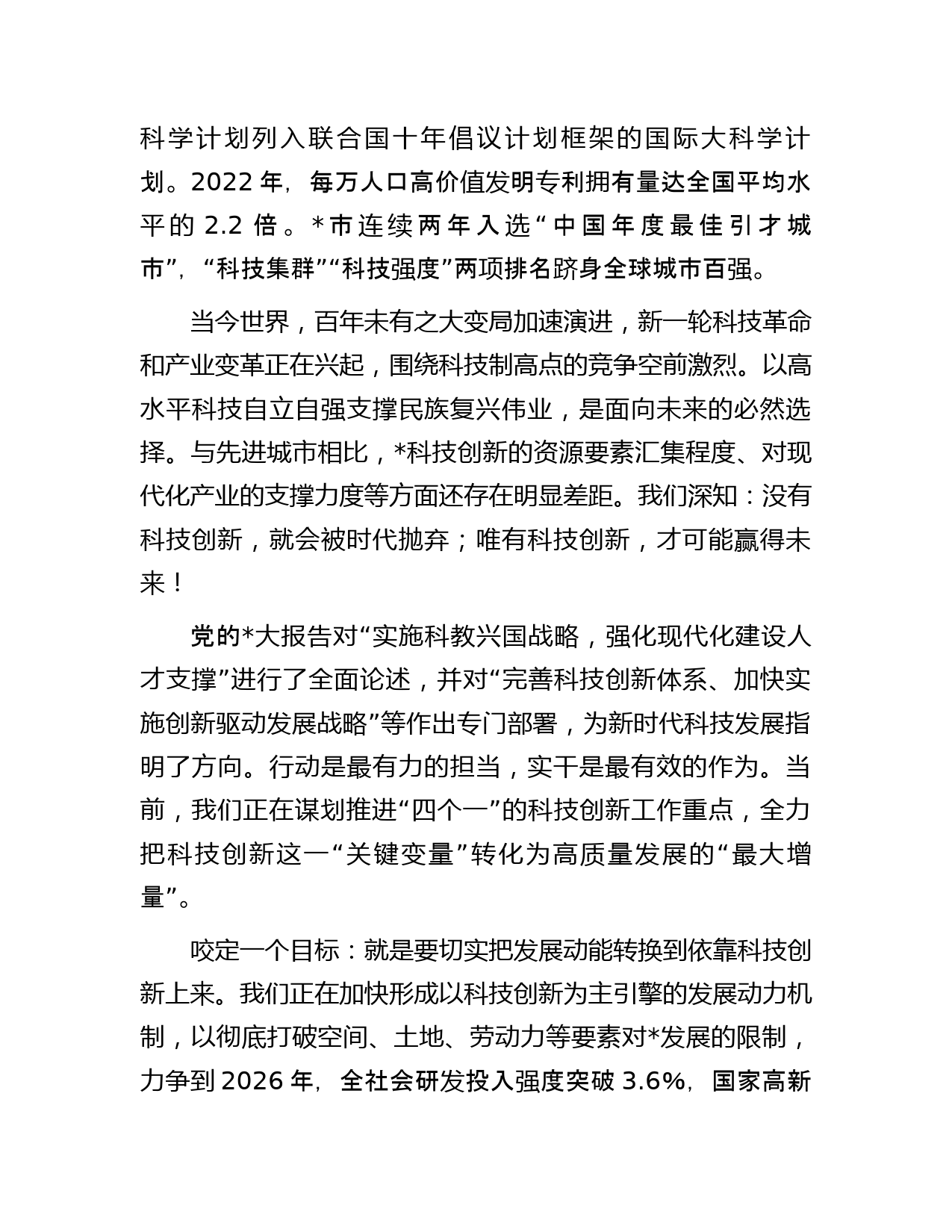 科学计划列入联合国十年倡议计划框架的国际大科学计划。2022 年，每万人口高价值发明专利拥有量达全国平均水平的 2.2 倍。*市连续两年入选“中国年度最佳引才城市”，“科技集群”“科技强度”两项排名跻身全球城市百强。

当今世界，百年未有之大变局加速演进，新一轮科技革命和产业变革正在兴起，围绕科技制高点的竞争空前激烈。以高水平科技自立自强支撑民族复兴伟业，是面向未来的必然选择。与先进城市相比，*科技创新的资源要素汇集程度、对现代化产业的支撑力度等方面还存在明显差距。我们深知：没有科技创新，就会被时代抛弃；唯有科技创新，才可能赢得未来！

党的*大报告对“实施科教兴国战略，强化现代化建设人才支撑”进行了全面论述，并对“完善科技创新体系、加快实施创新驱动发展战略”等作出专门部署，为新时代科技发展指明了方向。行动是最有力的担当，实干是最有效的作为。当前，我们正在谋划推进“四个一”的科技创新工作重点，全力把科技创新这一“关键变量”转化为高质量发展的“最大增量”。

咬定一个目标：就是要切实把发展动能转换到依靠科技创新上来。我们正在加快形成以科技创新为主引擎的发展动力机制，以彻底打破空间、土地、劳动力等要素对*发展的限制，力争到 2026 年，全社会研发投入强度突破 3.6%，国家高新